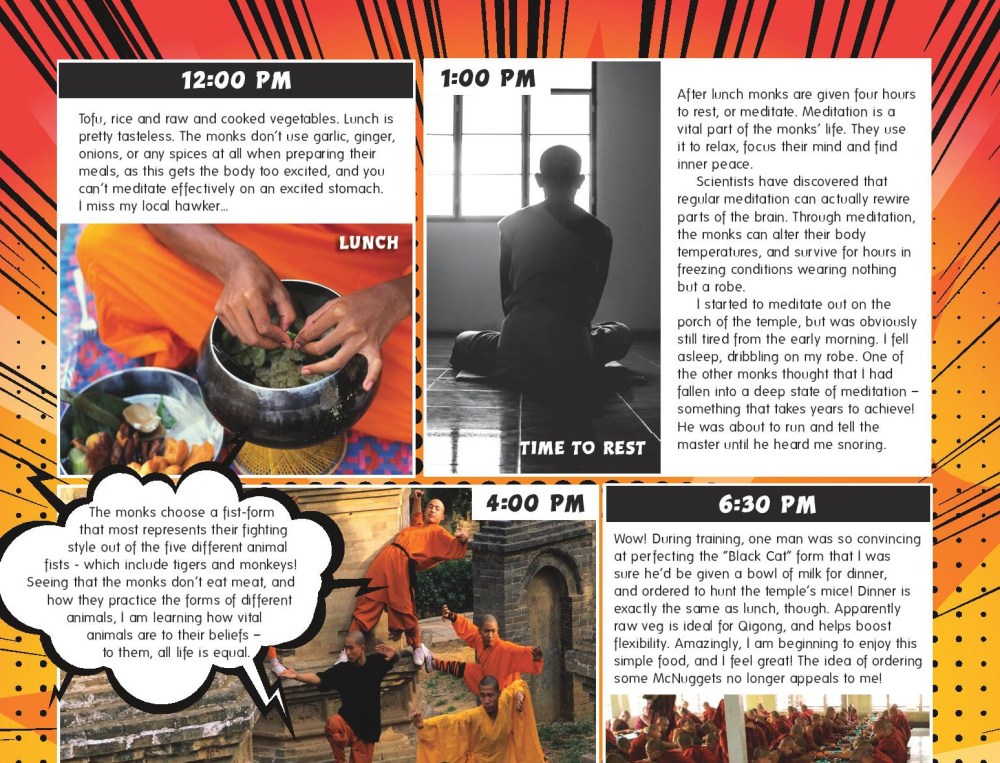 12:00 PM

Tofu, rice and raw and cooked vegetables. Lunch is pretty tasteless. The monks don't use garlic, ginger, onions, or any spices at all when preparing their meals, as this gets the body too excited, and you can't meditate effectively on an excited stomach. I miss my local hawker...

LUNCH

1:00 PM

TIME TO REST

After lunch monks are given four hours to rest, or meditate. Meditation is a vital part of the monks' life. They use it to relax, focus their mind and find inner peace.

Scientists have discovered that regular meditation can actually rewire parts of the brain. Through meditation, the monks can alter their body temperatures, and survive for hours in freezing conditions wearing nothing but a robe.

I started to meditate out on the porch of the temple, but was obviously still tired from the early morning. I fell asleep, dribbling on my robe. One of the other monks thought that I had fallen into a deep state of meditation – something that takes years to achieve! He was about to run and tell the master until he heard me snoring.

The monks choose a fist-form that most represents their fighting style out of the five different animal fists - which include tigers and monkeys! Seeing that the monks don't eat meat, and how they practice the forms of different animals, I am learning how vital animals are to their beliefs – to them, all life is equal.

4:00 PM

6:30 PM

Wow! During training, one man was so convincing at perfecting the "Black Cat" form that I was sure he'd be given a bowl of milk for dinner, and ordered to hunt the temple's mice! Dinner is exactly the same as lunch, though. Apparently raw veg is ideal for Qigong, and helps boost flexibility. Amazingly, I am beginning to enjoy this simple food, and I feel great! The idea of ordering some McNuggets no longer appeals to me!